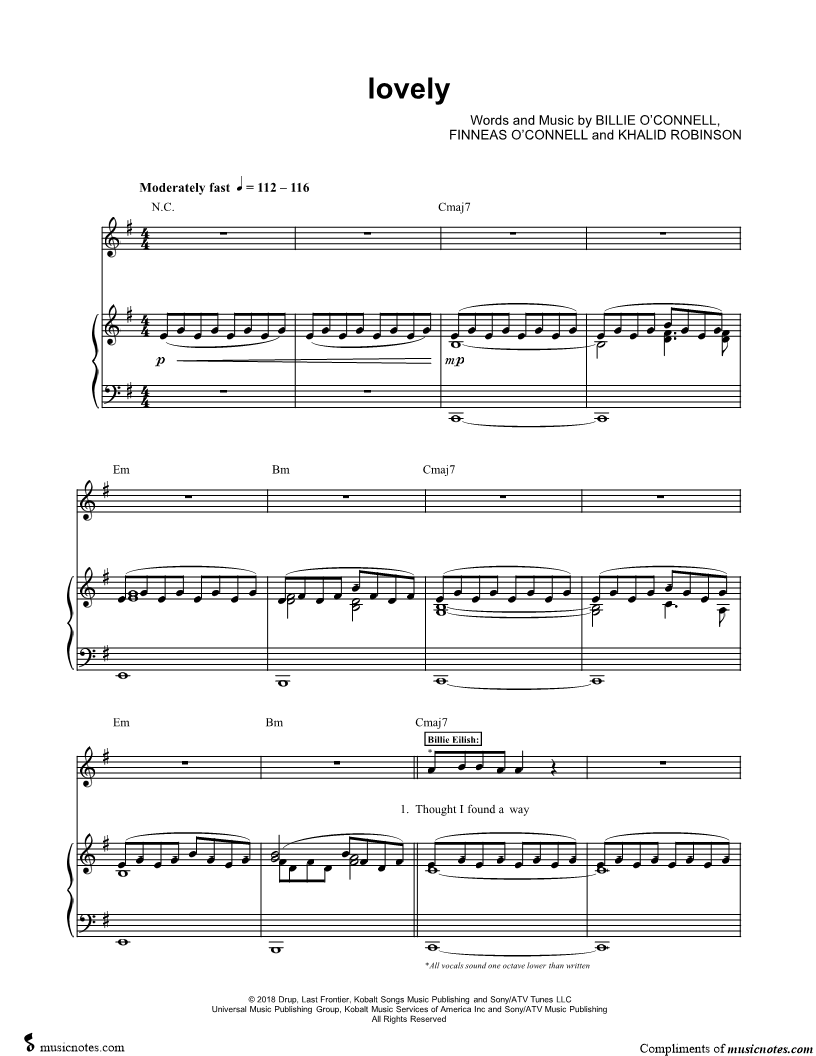 lovely

Words and Music by BILLIE O'CONNELL, FINNEAS O'CONNELL and KHALID ROBINSON

Moderately fast ♩ = 112 – 116

N.C.

Cmaj7

p

mp

Em

Bm

Cmaj7

Em

Bm

Cmaj7

Billie Eilish:

1. Thought I found a way

*All vocals sound one octave lower than written

© 2018 Drup, Last Frontier, Kobalt Songs Music Publishing and Sony/ATV Tunes LLC
Universal Music Publishing Group, Kobalt Music Services of America Inc and Sony/ATV Music Publishing
All Rights Reserved

musicnotes.com

Compliments of musicnotes.com